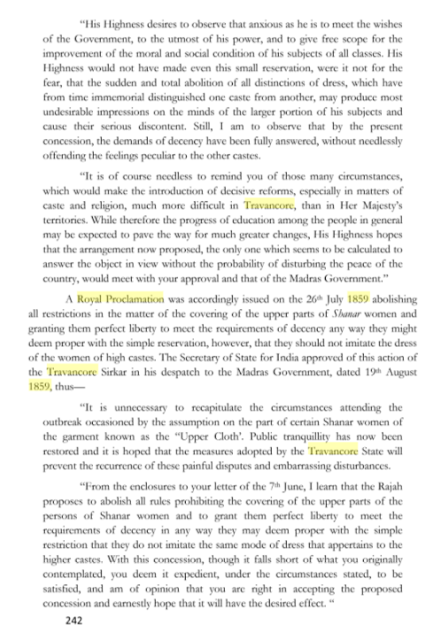 "His Highness desires to observe that anxious as he is to meet the wishes of the Government, to the utmost of his power, and to give free scope for the improvement of the moral and social condition of his subjects of all classes. His Highness would not have made even this small reservation, were it not for the fear, that the sudden and total abolition of all distinctions of dress, which have from time immemorial distinguished one caste from another, may produce most undesirable impressions on the minds of the larger portion of his subjects and cause their serious discontent. Still, I am to observe that by the present concession, the demands of decency have been fully answered, without needlessly offending the feelings peculiar to the other castes.

"It is of course needless to remind you of those many circumstances, which would make the introduction of decisive reforms, especially in matters of caste and religion, much more difficult in Travancore, than in Her Majesty's territories. While therefore the progress of education among the people in general may be expected to pave the way for much greater changes, His Highness hopes that the arrangement now proposed, the only one which seems to be calculated to answer the object in view without the probability of disturbing the peace of the country, would meet with your approval and that of the Madras Government."

A Royal Proclamation was accordingly issued on the 26th July 1859 abolishing all restrictions in the matter of the covering of the upper parts of Shanar women and granting them perfect liberty to meet the requirements of decency any way they might deem proper with the simple reservation, however, that they should not imitate the dress of the women of high castes. The Secretary of State for India approved of this action of the Travancore Sirkar in his despatch to the Madras Government, dated 19th August 1859, thus—

"It is unnecessary to recapitulate the circumstances attending the outbreak occasioned by the assumption on the part of certain Shanar women of the garment known as the "Upper Cloth'. Public tranquillity has now been restored and it is hoped that the measures adopted by the Travancore State will prevent the recurrence of these painful disputes and embarrassing disturbances.

"From the enclosures to your letter of the 7th June, I learn that the Rajah proposes to abolish all rules prohibiting the covering of the upper parts of the persons of Shanar women and to grant them perfect liberty to meet the requirements of decency in any way they may deem proper with the simple restriction that they do not imitate the same mode of dress that appertains to the higher castes. With this concession, though it falls short of what you originally contemplated, you deem it expedient, under the circumstances stated, to be satisfied, and am of opinion that you are right in accepting the proposed concession and earnestly hope that it will have the desired effect. "

242